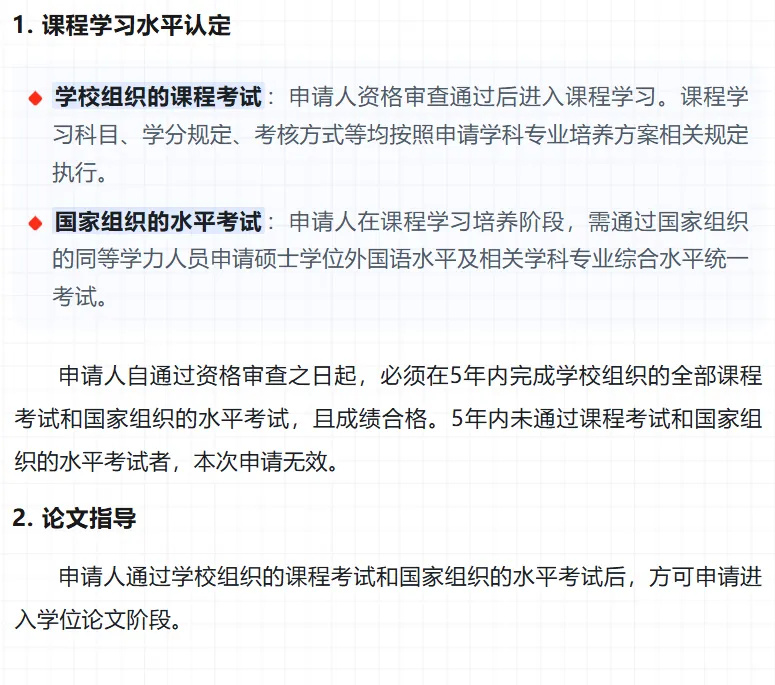 1. 课程学习水平认定

◆ 学校组织的课程考试：申请人资格审查通过后进入课程学习。课程学习科目、学分规定、考核方式等均按照申请学科专业培养方案相关规定执行。

◆ 国家组织的水平考试：申请人在课程学习培养阶段，需通过国家组织的同等学力人员申请硕士学位外国语水平及相关学科专业综合水平统一考试。

申请人自通过资格审查之日起，必须在5年内完成学校组织的全部课程考试和国家组织的水平考试，且成绩合格。5年内未通过课程考试和国家组织的水平考试者，本次申请无效。

2. 论文指导

申请人通过学校组织的课程考试和国家组织的水平考试后，方可申请进入学位论文阶段。